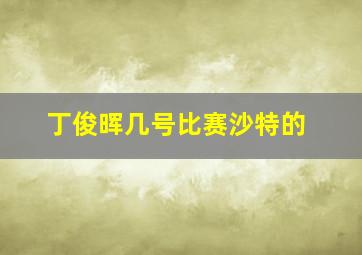 丁俊晖几号比赛沙特的